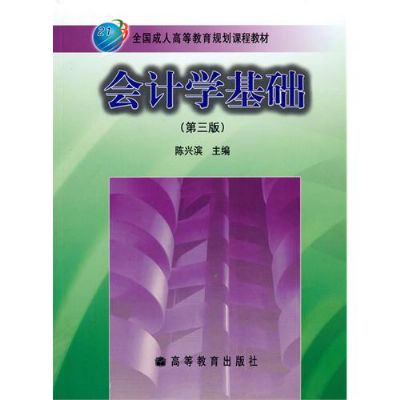 21
全国成人高等教育规划课程教材

会计学基础

(第三版)

陈兴滨 主编

高等教育出版社